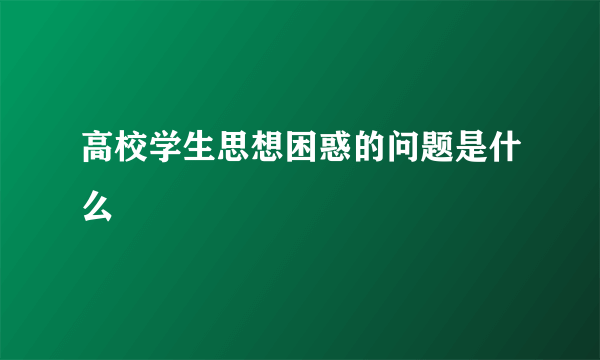 高校学生思想困惑的问题是什么